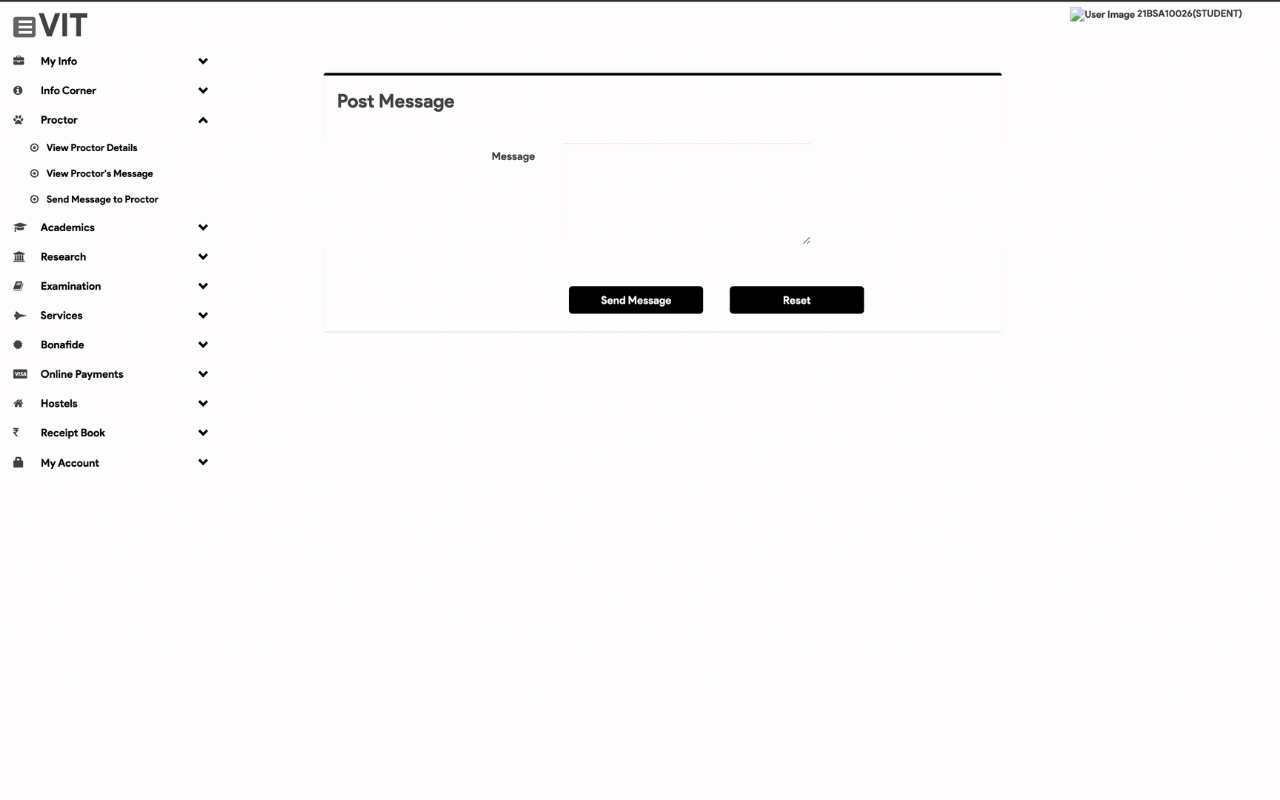 VIT

User Image 21BSA10026(STUDENT)

My Info
Info Corner
Proctor
View Proctor Details
View Proctor's Message
Send Message to Proctor
Academics
Research
Examination
Services
Bonafide
Online Payments
Hostels
Receipt Book
My Account

Post Message

Message

Send Message
Reset